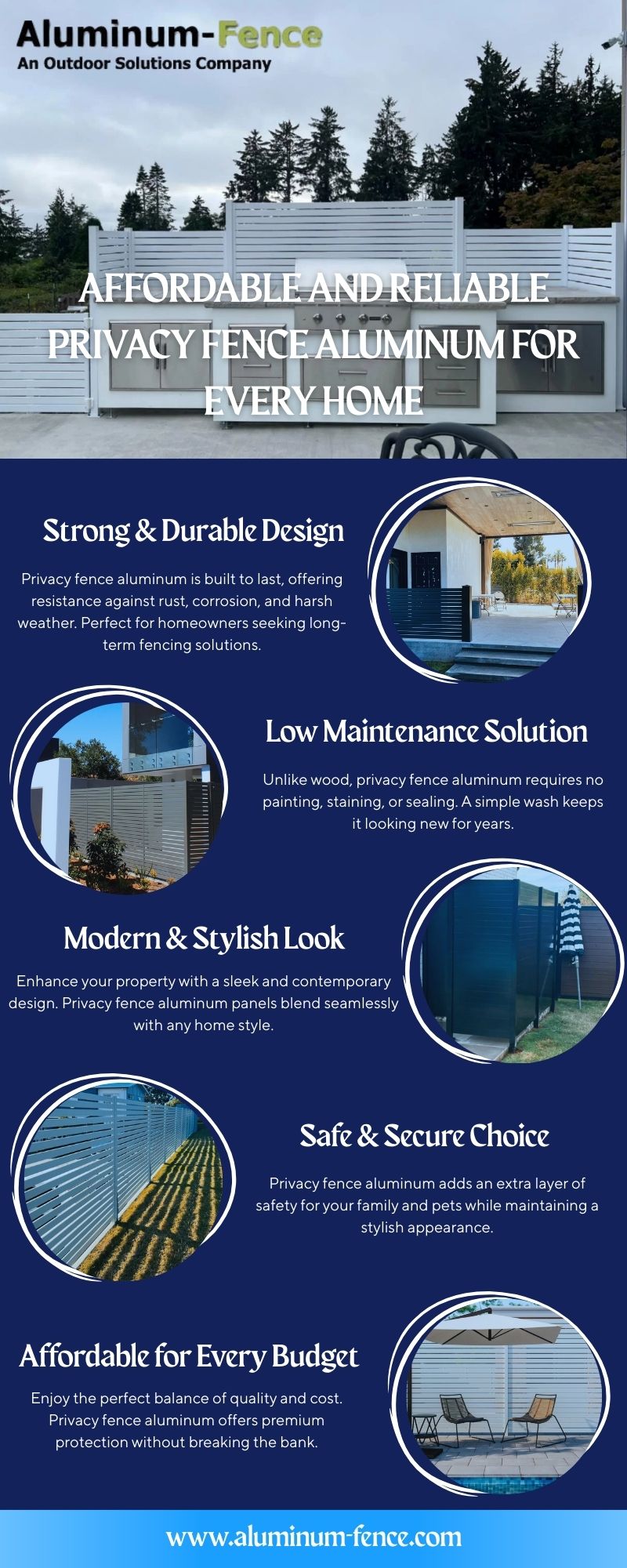 Aluminum-Fence
An Outdoor Solutions Company

AFFORDABLE AND RELIABLE PRIVACY FENCE ALUMINUM FOR EVERY HOME

Strong & Durable Design

Privacy fence aluminum is built to last, offering resistance against rust, corrosion, and harsh weather. Perfect for homeowners seeking long-term fencing solutions.

Low Maintenance Solution

Unlike wood, privacy fence aluminum requires no painting, staining, or sealing. A simple wash keeps it looking new for years.

Modern & Stylish Look

Enhance your property with a sleek and contemporary design. Privacy fence aluminum panels blend seamlessly with any home style.

Safe & Secure Choice

Privacy fence aluminum adds an extra layer of safety for your family and pets while maintaining a stylish appearance.

Affordable for Every Budget

Enjoy the perfect balance of quality and cost. Privacy fence aluminum offers premium protection without breaking the bank.

www.aluminum-fence.com